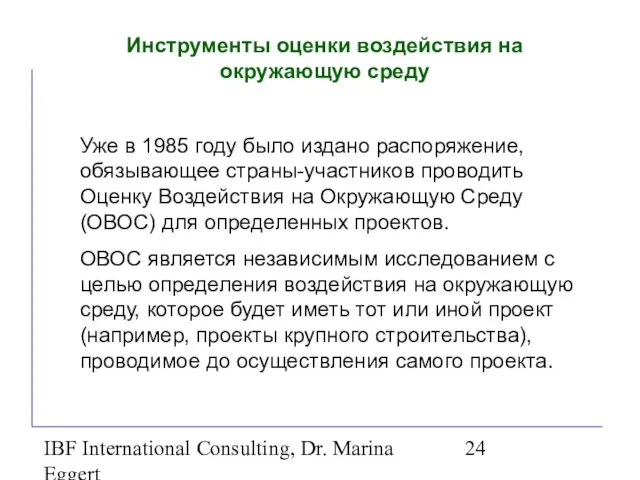 Инструменты оценки воздействия на окружающую среду

Уже в 1985 году было издано распоряжение, обязывающее страны-участников проводить Оценку Воздействия на Окружающую Среду (ОВОС) для определенных проектов.

ОВОС является независимым исследованием с целью определения воздействия на окружающую среду, которое будет иметь тот или иной проект (например, проекты крупного строительства), проводимое до осуществления самого проекта.

IBF International Consulting, Dr. Marina Eggert

24